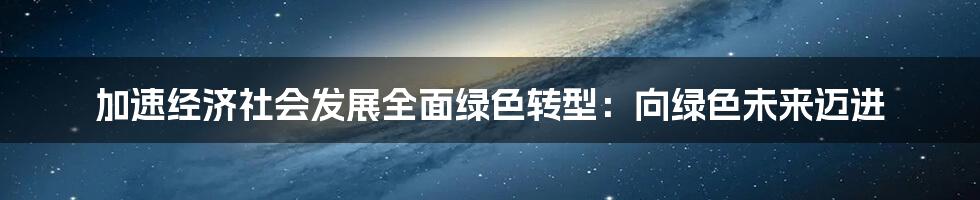 加速经济社会发展全面绿色转型：向绿色未来迈进